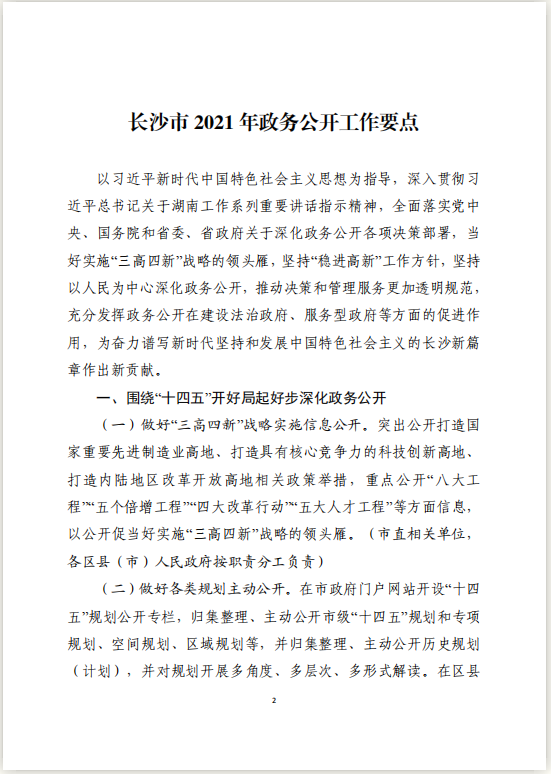 长沙市 2021 年政务公开工作要点

以习近平新时代中国特色社会主义思想为指导，深入贯彻习近平总书记关于湖南工作系列重要讲话指示精神，全面落实党中央、国务院和省委、省政府关于深化政务公开各项决策部署，当好实施“三高四新”战略的领头雁，坚持“稳进高新”工作方针，坚持以人民为中心深化政务公开，推动决策和管理服务更加透明规范，充分发挥政务公开在建设法治政府、服务型政府等方面的促进作用，为奋力谱写新时代坚持和发展中国特色社会主义的长沙新篇章作出新贡献。

一、围绕“十四五”开好局起好步深化政务公开

（一）做好“三高四新”战略实施信息公开。突出公开打造国家重要先进制造业高地、打造具有核心竞争力的科技创新高地、打造内陆地区改革开放高地相关政策举措，重点公开“八大工程”“五个倍增工程”“四大改革行动”“五大人才工程”等方面信息，以公开促当好实施“三高四新”战略的领头雁。（市直相关单位，各区县（市）人民政府按职责分工负责）

（二）做好各类规划主动公开。在市政府门户网站开设“十四五”规划公开专栏，归集整理、主动公开市级“十四五”规划和专项规划、空间规划、区域规划等，并归集整理、主动公开历史规划（计划），并对规划开展多角度、多层次、多形式解读。在区县

2